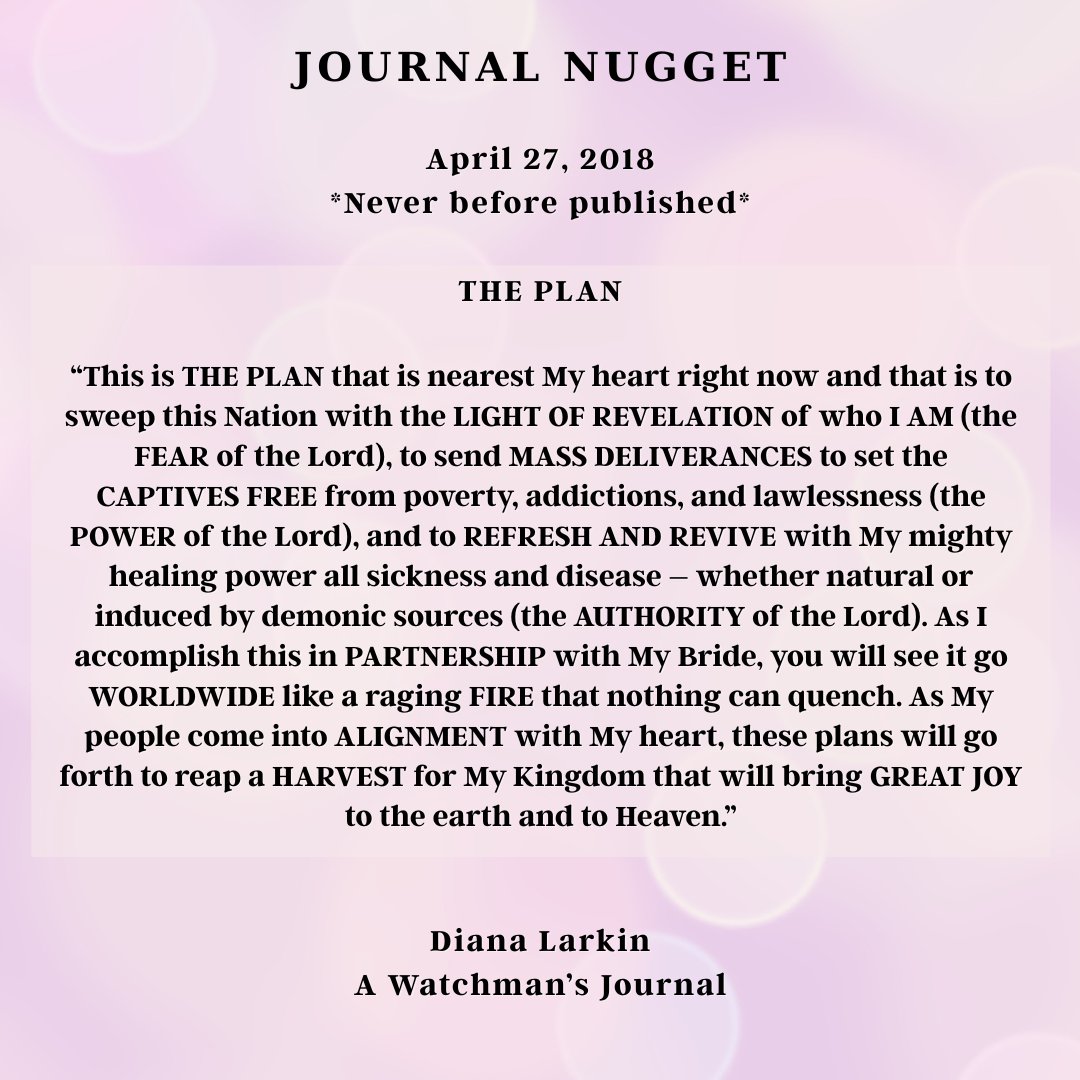 JOURNAL NUGGET

April 27, 2018
*Never before published*

THE PLAN

“This is THE PLAN that is nearest My heart right now and that is to sweep this Nation with the LIGHT OF REVELATION of who I AM (the FEAR of the Lord), to send MASS DELIVERANCES to set the CAPTIVES FREE from poverty, addictions, and lawlessness (the POWER of the Lord), and to REFRESH AND REVIVE with My mighty healing power all sickness and disease – whether natural or induced by demonic sources (the AUTHORITY of the Lord). As I accomplish this in PARTNERSHIP with My Bride, you will see it go WORLDWIDE like a raging FIRE that nothing can quench. As My people come into ALIGNMENT with My heart, these plans will go forth to reap a HARVEST for My Kingdom that will bring GREAT JOY to the earth and to Heaven.”

Diana Larkin
A Watchman’s Journal